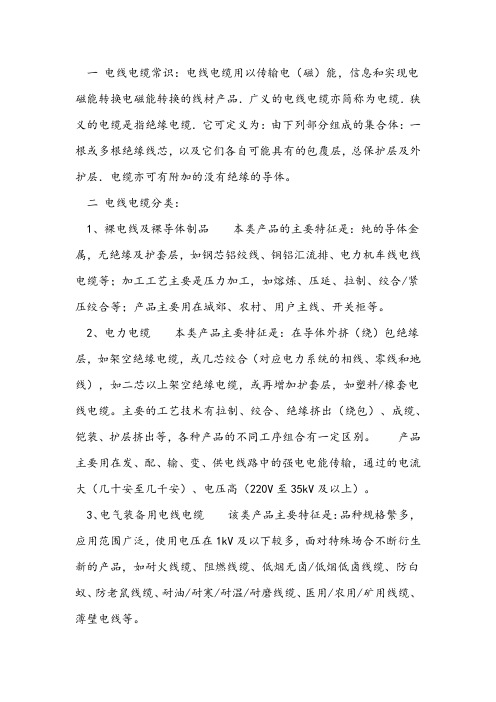 一 电线电缆常识：电线电缆用以传输电（磁）能，信息和实现电磁能转换电磁能转换的线材产品．广义的电线电缆亦简称为电缆．狭义的电缆是指绝缘电缆．它可定义为：由下列部分组成的集合体：一根或多根绝缘线芯，以及它们各自可能具有的包覆层，总保护层及外护层．电缆亦可有附加的没有绝缘的导体。

二 电线电缆分类：

1、裸电线及裸导体制品　　本类产品的主要特征是：纯的导体金属，无绝缘及护套层，如钢芯铝绞线、铜铝汇流排、电力机车线电线电缆等；加工工艺主要是压力加工，如熔炼、压延、拉制、绞合/紧压绞合等；产品主要用在城郊、农村、用户主线、开关柜等。

2、电力电缆　　本类产品主要特征是：在导体外挤（绕）包绝缘层，如架空绝缘电缆，或几芯绞合（对应电力系统的相线、零线和地线），如二芯以上架空绝缘电缆，或再增加护套层，如塑料/橡套电线电缆。主要的工艺技术有拉制、绞合、绝缘挤出（绕包）、成缆、铠装、护层挤出等，各种产品的不同工序组合有一定区别。　　产品主要用在发、配、输、变、供电线路中的强电电能传输，通过的电流大（几十安至几千安）、电压高（220V 至 35kV 及以上）。

3、电气装备用电线电缆　　该类产品主要特征是：品种规格繁多，应用范围广泛，使用电压在 1kV 及以下较多，面对特殊场合不断衍生新的产品，如耐火线缆、阻燃线缆、低烟无卤/低烟低卤线缆、防白蚁、防老鼠线缆、耐油/耐寒/耐温/耐磨线缆、医用/农用/矿用线缆、薄壁电线等。